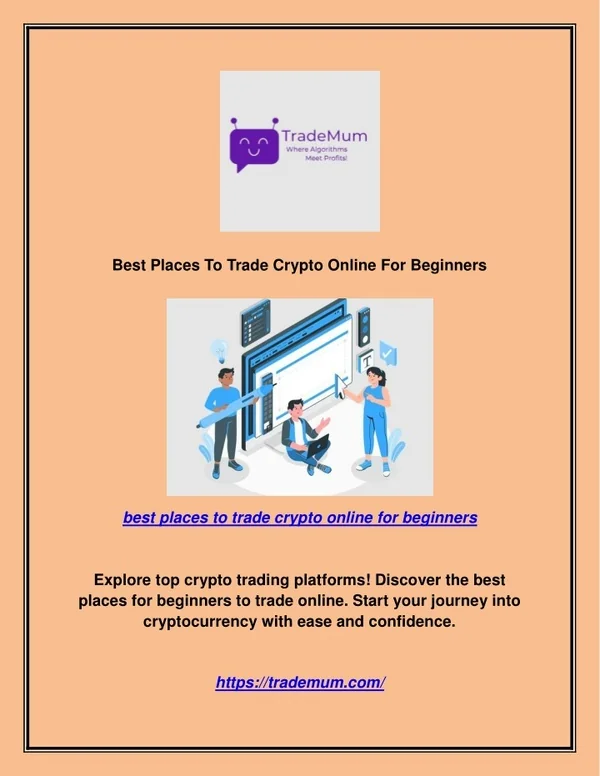 TradeMum
Where Algorithms
Meet Profits!

Best Places To Trade Crypto Online For Beginners

best places to trade crypto online for beginners

Explore top crypto trading platforms! Discover the best places for beginners to trade online. Start your journey into cryptocurrency with ease and confidence.

https://trademum.com/